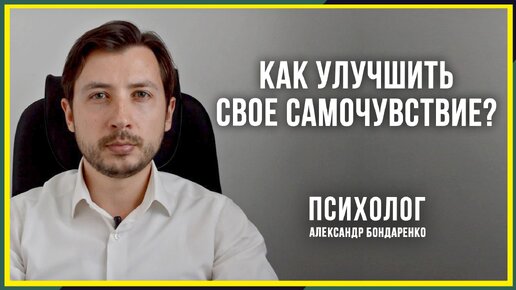 КАК УЛУЧШИТЬ СВОЕ САМОЧУВСТВИЕ?

ПСИХОЛОГ
АЛЕКСАНДР БОНДАРЕНКО